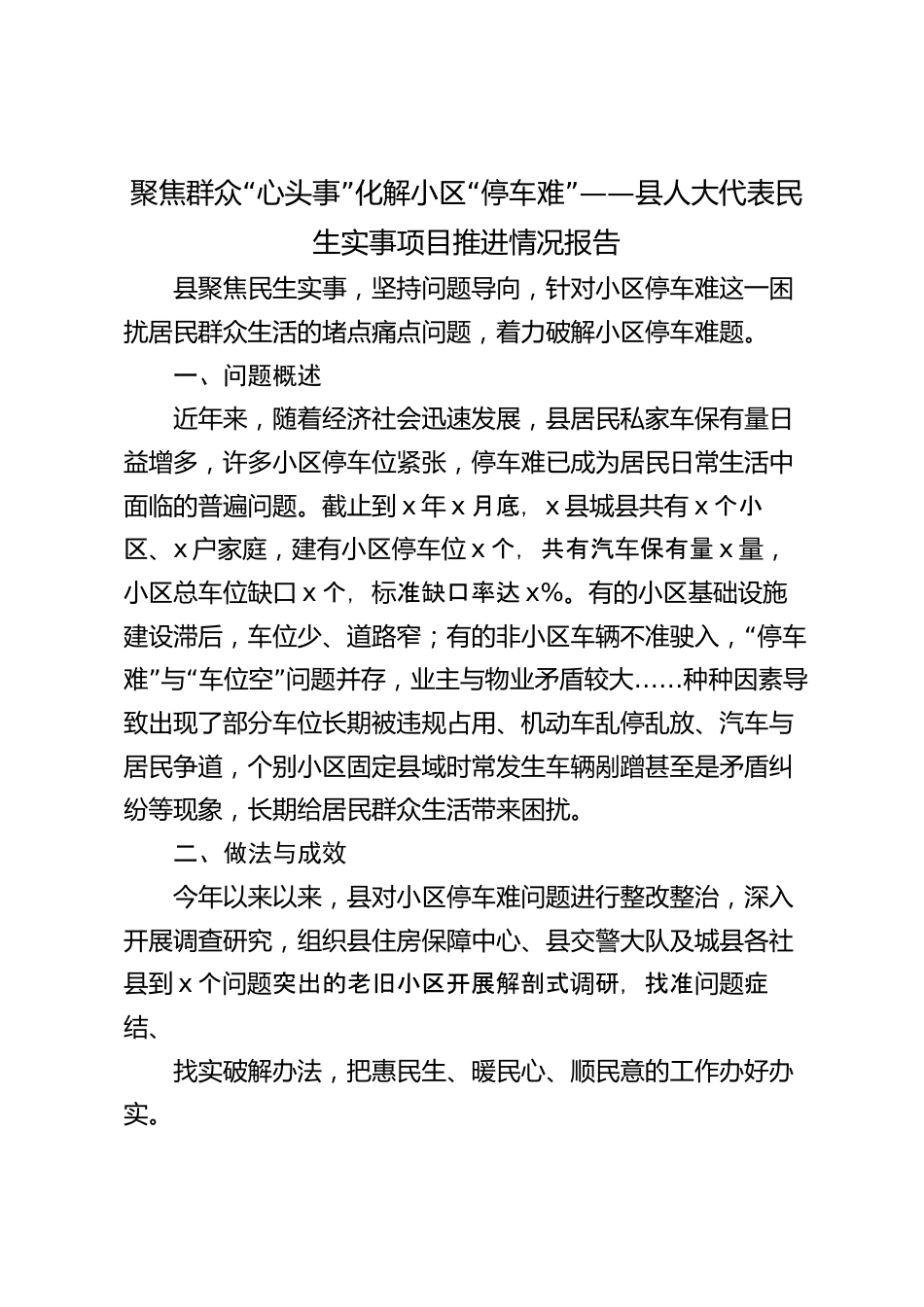 聚焦群众“心头事”化解小区“停车难”——县人大代表民生实事项目推进情况报告

县聚焦民生实事，坚持问题导向，针对小区停车难这一困扰居民群众生活的堵点痛点问题，着力破解小区停车难题。

一、问题概述

近年来，随着经济社会迅速发展，县居民私家车保有量日益增多，许多小区停车位紧张，停车难已成为居民日常生活中面临的普遍问题。截止到 x 年 x 月底，x 县城县共有 x 个小区、x 户家庭，建有小区停车位 x 个，共有汽车保有量 x 量，小区总车位缺口 x 个，标准缺口率达 x%。有的小区基础设施建设滞后，车位少、道路窄；有的非小区车辆不准驶入，“停车难”与“车位空”问题并存，业主与物业矛盾较大……种种因素导致出现了部分车位长期被违规占用、机动车乱停乱放、汽车与居民争道，个别小区固定县域时常发生车辆剐蹭甚至是矛盾纠纷等现象，长期给居民群众生活带来困扰。

二、做法与成效

今年以来以来，县对小区停车难问题进行整改整治，深入开展调查研究，组织县住房保障中心、县交警大队及城县各社县到 x 个问题突出的老旧小区开展解剖式调研，找准问题症结、

找实破解办法，把惠民生、暖民心、顺民意的工作办好办实。